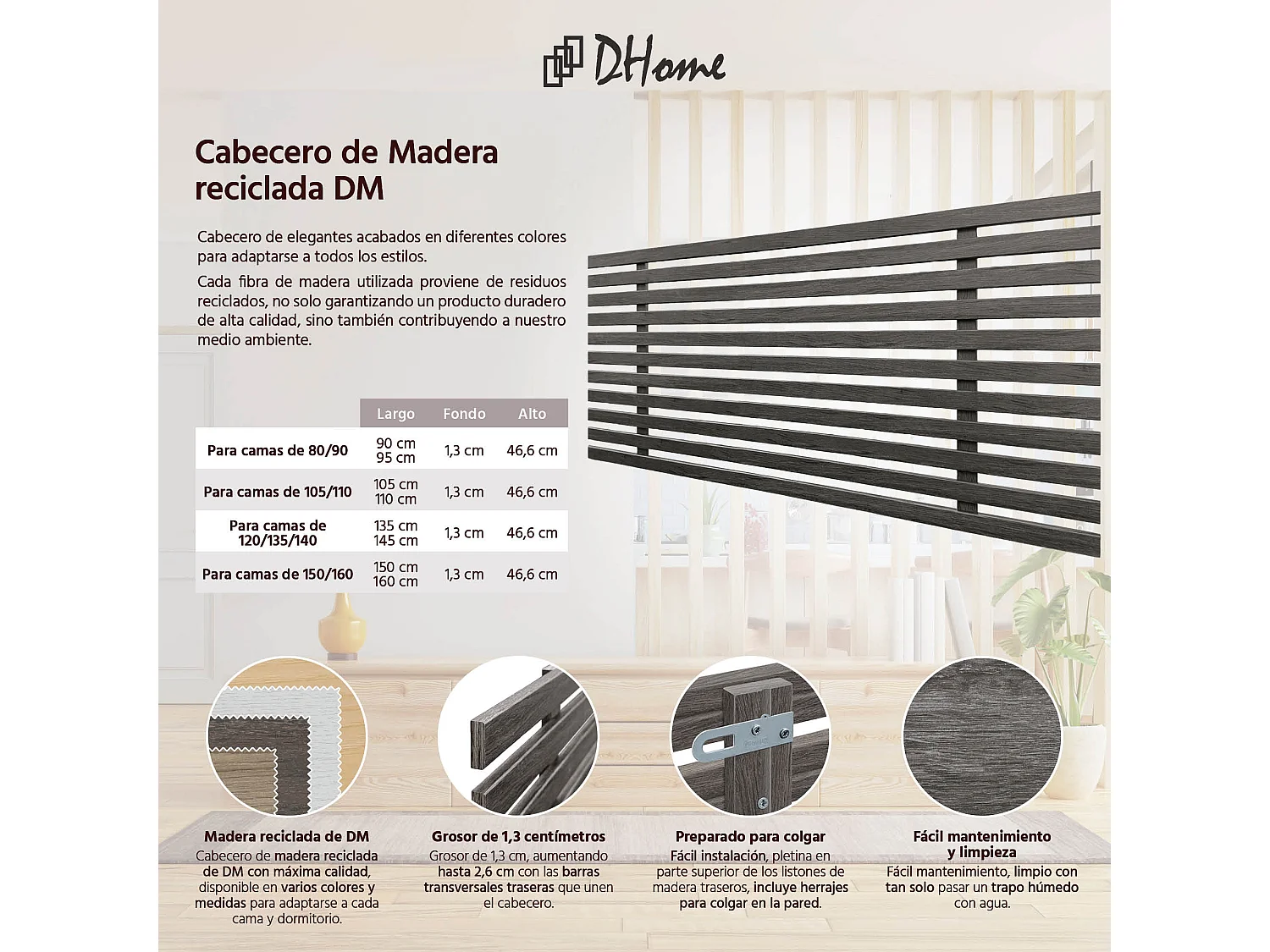 DHome

Cabecero de Madera reciclada DM

Cabecero de elegantes acabados en diferentes colores para adaptarse a todos los estilos.

Cada fibra de madera utilizada proviene de residuos reciclados, no solo garantizando un producto duradero de alta calidad, sino también contribuyendo a nuestro medio ambiente.

| | Largo | Fondo | Alto |
|---|---|---|---|
| Para camas de 80/90 | 90 cm 95 cm | 1,3 cm | 46,6 cm |
| Para camas de 105/110 | 105 cm 110 cm | 1,3 cm | 46,6 cm |
| Para camas de 120/135/140 | 135 cm 145 cm | 1,3 cm | 46,6 cm |
| Para camas de 150/160 | 150 cm 160 cm | 1,3 cm | 46,6 cm |

Madera reciclada de DM
Cabecero de madera reciclada de DM con máxima calidad, disponible en varios colores y medidas para adaptarse a cada cama y dormitorio.

Grosor de 1,3 centímetros
Grosor de 1,3 cm, aumentando hasta 2,6 cm con las barras transversales traseras que unen el cabecero.

Preparado para colgar
Fácil instalación, pletina en parte superior de los listones de madera traseros, incluye herrajes para colgar en la pared.

Fácil mantenimiento y limpieza
Fácil mantenimiento, limpio con tan solo pasar un trapo húmedo con agua.